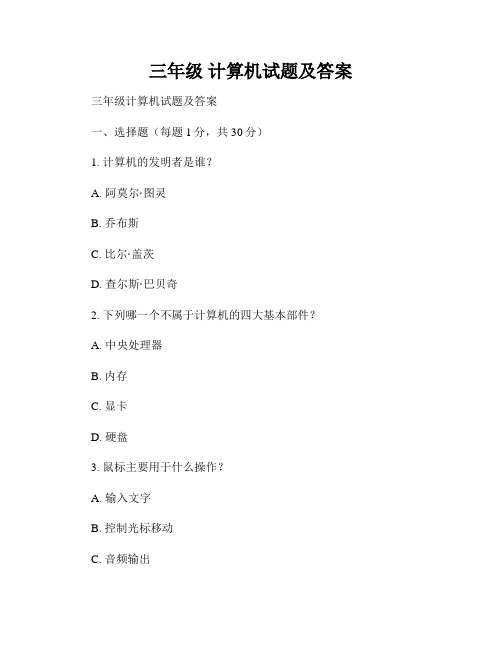 三年级 计算机试题及答案

三年级计算机试题及答案

一、选择题（每题 1 分，共 30 分）

1. 计算机的发明者是谁？

A. 阿莫尔·图灵

B. 乔布斯

C. 比尔·盖茨

D. 查尔斯·巴贝奇

2. 下列哪一个不属于计算机的四大基本部件？

A. 中央处理器

B. 内存

C. 显卡

D. 硬盘

3. 鼠标主要用于什么操作？

A. 输入文字

B. 控制光标移动

C. 音频输出